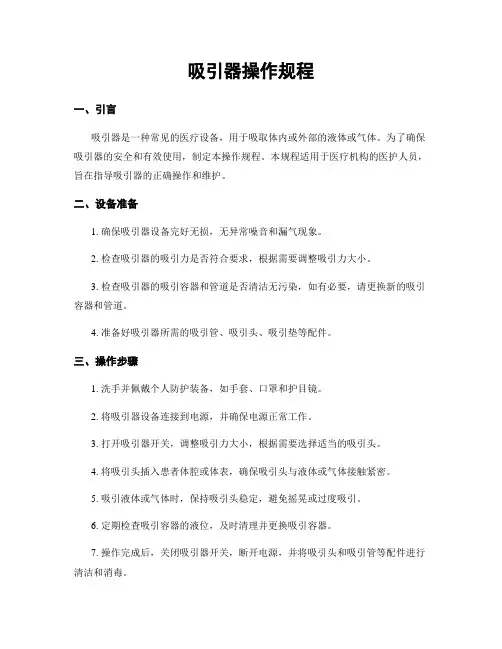 吸引器操作规程

一、引言

吸引器是一种常见的医疗设备，用于吸取体内或外部的液体或气体。为了确保吸引器的安全和有效使用，制定本操作规程。本规程适用于医疗机构的医护人员，旨在指导吸引器的正确操作和维护。

二、设备准备

1. 确保吸引器设备完好无损，无异常噪音和漏气现象。

2. 检查吸引器的吸引力是否符合要求，根据需要调整吸引力大小。

3. 检查吸引器的吸引容器和管道是否清洁无污染，如有必要，请更换新的吸引容器和管道。

4. 准备好吸引器所需的吸引管、吸引头、吸引垫等配件。

三、操作步骤

1. 洗手并佩戴个人防护装备，如手套、口罩和护目镜。

2. 将吸引器设备连接到电源，并确保电源正常工作。

3. 打开吸引器开关，调整吸引力大小，根据需要选择适当的吸引头。

4. 将吸引头插入患者体腔或体表，确保吸引头与液体或气体接触紧密。

5. 吸引液体或气体时，保持吸引头稳定，避免摇晃或过度吸引。

6. 定期检查吸引容器的液位，及时清理并更换吸引容器。

7. 操作完成后，关闭吸引器开关，断开电源，并将吸引头和吸引管等配件进行清洁和消毒。